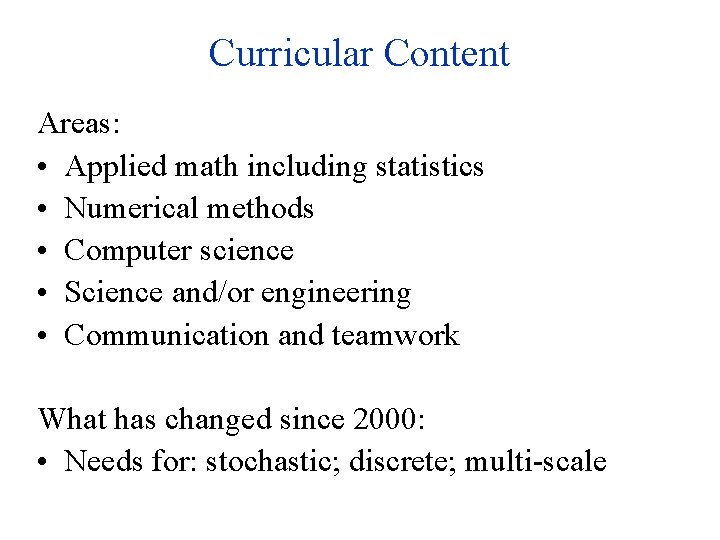 Curricular Content

Areas:
• Applied math including statistics
• Numerical methods
• Computer science
• Science and/or engineering
• Communication and teamwork

What has changed since 2000:
• Needs for: stochastic; discrete; multi-scale